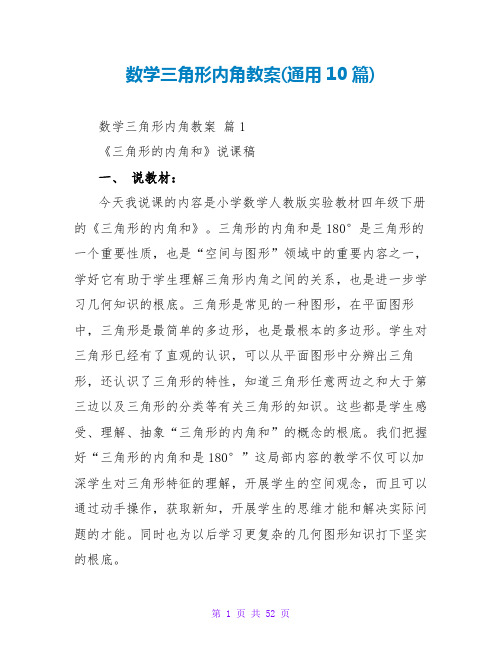 数学三角形内角教案(通用10篇)

数学三角形内角教案 篇1

《三角形的内角和》说课稿

一、 说教材：

今天我说课的内容是小学数学人教版实验教材四年级下册的《三角形的内角和》。三角形的内角和是180°是三角形的一个重要性质，也是“空间与图形”领域中的重要内容之一，学好它有助于学生理解三角形内角之间的关系，也是进一步学习几何知识的根底。三角形是常见的一种图形，在平面图形中，三角形是最简单的多边形，也是最根本的多边形。学生对三角形已经有了直观的认识，可以从平面图形中分辨出三角形，还认识了三角形的特性，知道三角形任意两边之和大于第三边以及三角形的分类等有关三角形的知识。这些都是学生感受、理解、抽象“三角形的内角和”的概念的根底。我们把握好“三角形的内角和是180°”这局部内容的教学不仅可以加深学生对三角形特征的理解，开展学生的空间观念，而且可以通过动手操作，获取新知，开展学生的思维才能和解决实际问题的才能。同时也为以后学习更复杂的几何图形知识打下坚实的根底。

第 1 页 共 52 页